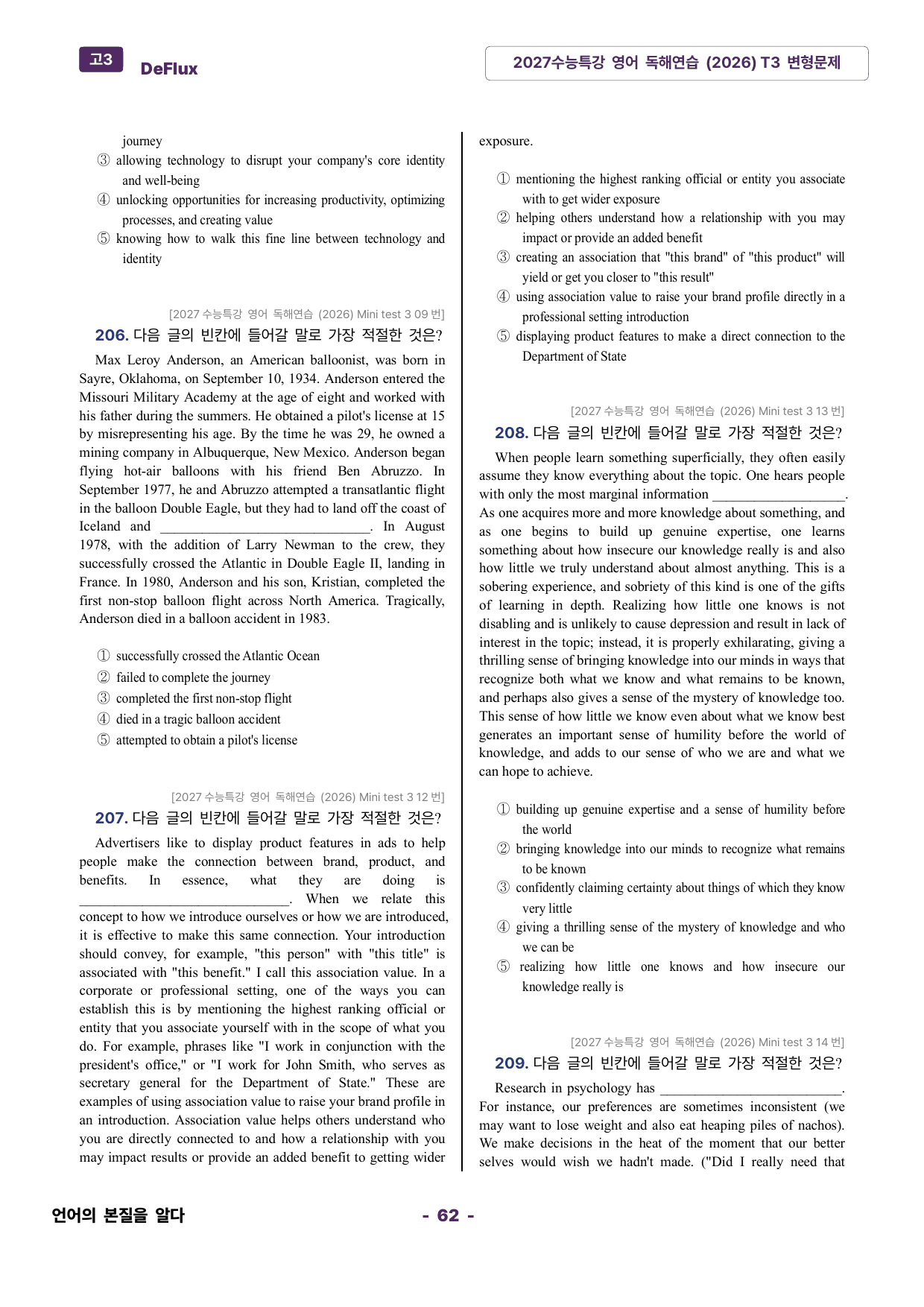 고3 DeFlux

2027수능특강 영어 독해연습 (2026) T3 변형문제

journey

③ allowing technology to disrupt your company's core identity and well-being

④ unlocking opportunities for increasing productivity, optimizing processes, and creating value

⑤ knowing how to walk this fine line between technology and identity

[2027 수능특강 영어 독해연습 (2026) Mini test 3 09 번]

206. 다음 글의 빈칸에 들어갈 말로 가장 적절한 것은?

Max Leroy Anderson, an American balloonist, was born in Sayre, Oklahoma, on September 10, 1934. Anderson entered the Missouri Military Academy at the age of eight and worked with his father during the summers. He obtained a pilot's license at 15 by misrepresenting his age. By the time he was 29, he owned a mining company in Albuquerque, New Mexico. Anderson began flying hot-air balloons with his friend Ben Abruzzo. In September 1977, he and Abruzzo attempted a transatlantic flight in the balloon Double Eagle, but they had to land off the coast of Iceland and ____. In August 1978, with the addition of Larry Newman to the crew, they successfully crossed the Atlantic in Double Eagle II, landing in France. In 1980, Anderson and his son, Kristian, completed the first non-stop balloon flight across North America. Tragically, Anderson died in a balloon accident in 1983.

① successfully crossed the Atlantic Ocean
② failed to complete the journey
③ completed the first non-stop flight
④ died in a tragic balloon accident
⑤ attempted to obtain a pilot's license

[2027 수능특강 영어 독해연습 (2026) Mini test 3 12 번]

207. 다음 글의 빈칸에 들어갈 말로 가장 적절한 것은?

Advertisers like to display product features in ads to help people make the connection between brand, product, and benefits. In essence, what they are doing is ____. When we relate this concept to how we introduce ourselves or how we are introduced, it is effective to make this same connection. Your introduction should convey, for example, "this person" with "this title" is associated with "this benefit." I call this association value. In a corporate or professional setting, one of the ways you can establish this is by mentioning the highest ranking official or entity that you associate yourself with in the scope of what you do. For example, phrases like "I work in conjunction with the president's office," or "I work for John Smith, who serves as secretary general for the Department of State." These are examples of using association value to raise your brand profile in an introduction. Association value helps others understand who you are directly connected to and how a relationship with you may impact results or provide an added benefit to getting wider exposure.

① mentioning the highest ranking official or entity you associate with to get wider exposure
② helping others understand how a relationship with you may impact or provide an added benefit
③ creating an association that "this brand" of "this product" will yield or get you closer to "this result"
④ using association value to raise your brand profile directly in a professional setting introduction
⑤ displaying product features to make a direct connection to the Department of State

[2027 수능특강 영어 독해연습 (2026) Mini test 3 13 번]

208. 다음 글의 빈칸에 들어갈 말로 가장 적절한 것은?

When people learn something superficially, they often easily assume they know everything about the topic. One hears people with only the most marginal information ____. As one acquires more and more knowledge about something, and as one begins to build up genuine expertise, one learns something about how insecure our knowledge really is and also how little we truly understand about almost anything. This is a sobering experience, and sobriety of this kind is one of the gifts of learning in depth. Realizing how little one knows is not disabling and is unlikely to cause depression and result in lack of interest in the topic; instead, it is properly exhilarating, giving a thrilling sense of bringing knowledge into our minds in ways that recognize both what we know and what remains to be known, and perhaps also gives a sense of the mystery of knowledge too. This sense of how little we know even about what we know best generates an important sense of humility before the world of knowledge, and adds to our sense of who we are and what we can hope to achieve.

① building up genuine expertise and a sense of humility before the world
② bringing knowledge into our minds to recognize what remains to be known
③ confidently claiming certainty about things of which they know very little
④ giving a thrilling sense of the mystery of knowledge and who we can be
⑤ realizing how little one knows and how insecure our knowledge really is

[2027 수능특강 영어 독해연습 (2026) Mini test 3 14 번]

209. 다음 글의 빈칸에 들어갈 말로 가장 적절한 것은?

Research in psychology has ____. For instance, our preferences are sometimes inconsistent (we may want to lose weight and also eat heaping piles of nachos). We make decisions in the heat of the moment that our better selves would wish we hadn't made. ("Did I really need that

언어의 본질을 알다

- 62 -